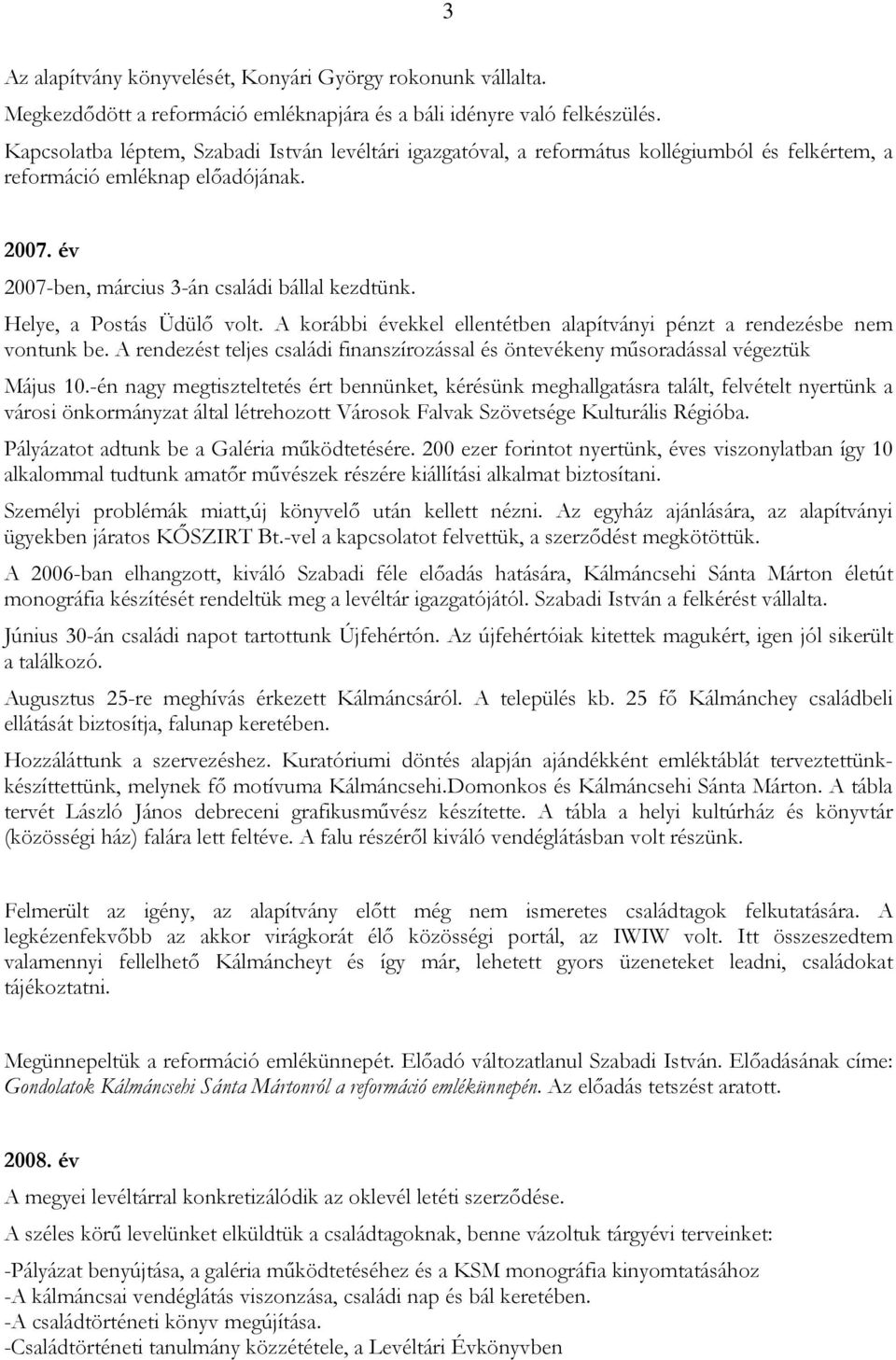 3

Az alapítvány könyvelését, Konyári György rokonunk vállalta.
Megkezdődött a reformáció emléknapjára és a báli idényre való felkészülés.
Kapcsolatba léptem, Szabadi István levéltári igazgatóval, a református kollégiumból és felkértem, a reformáció emléknap előadójának.

2007. év
2007-ben, március 3-án családi bállal kezdtünk.
Helye, a Postás Üdülő volt. A korábbi évekkel ellentétben alapítványi pénzt a rendezésbe nem vontunk be. A rendezést teljes családi finanszírozással és öntevékeny műsoradással végeztük
Május 10.-én nagy megtiszteltetés ért bennünket, kérésünk meghallgatásra talált, felvételt nyertünk a városi önkormányzat által létrehozott Városok Falvak Szövetsége Kulturális Régióba.
Pályázatot adtunk be a Galéria működtetésére. 200 ezer forintot nyertünk, éves viszonylatban így 10 alkalommal tudtunk amatőr művészek részére kiállítási alkalmat biztosítani.
Személyi problémák miatt,új könyvelő után kellett nézni. Az egyház ajánlására, az alapítványi ügyekben járatos KŐSZIRT Bt.-vel a kapcsolatot felvettük, a szerződést megkötöttük.
A 2006-ban elhangzott, kiváló Szabadi féle előadás hatására, Kálmáncsehi Sánta Márton életút monográfia készítését rendeltük meg a levéltár igazgatójától. Szabadi István a felkérést vállalta.
Június 30-án családi napot tartottunk Újfehértón. Az újfehértóiak kitettek magukért, igen jól sikerült a találkozó.
Augusztus 25-re meghívás érkezett Kálmáncsáról. A település kb. 25 fő Kálmánchey családbeli ellátását biztosítja, falunap keretében.
Hozzáláttunk a szervezéshez. Kuratóriumi döntés alapján ajándékként emléktáblát terveztettünk-készíttettünk, melynek fő motívuma Kálmáncsehi.Domonkos és Kálmáncsehi Sánta Márton. A tábla tervét László János debreceni grafikusművész készítette. A tábla a helyi kultúrház és könyvtár (közösségi ház) falára lett feltéve. A falu részéről kiváló vendéglátásban volt részünk.

Felmerült az igény, az alapítvány előtt még nem ismeretes családtagok felkutatására. A legkézenfekvőbb az akkor virágkorát élő közösségi portál, az IWIW volt. Itt összeszedtem valamennyi fellelhető Kálmáncheyt és így már, lehetett gyors üzeneteket leadni, családokat tájékoztatni.

Megünnepeltük a reformáció emlékünnepét. Előadó változatlanul Szabadi István. Előadásának címe: Gondolatok Kálmáncsehi Sánta Mártonról a reformáció emlékünnepén. Az előadás tetszést aratott.

2008. év
A megyei levéltárral konkretizálódik az oklevél letéti szerződése.
A széles körű levelünket elküldtük a családtagoknak, benne vázoltuk tárgyévi terveinket:
-Pályázat benyújtása, a galéria működtetéséhez és a KSM monográfia kinyomtatásához
-A kálmáncsai vendéglátás viszonzása, családi nap és bál keretében.
-A családtörténeti könyv megújítása.
-Családtörténeti tanulmány közzététele, a Levéltári Évkönyvben